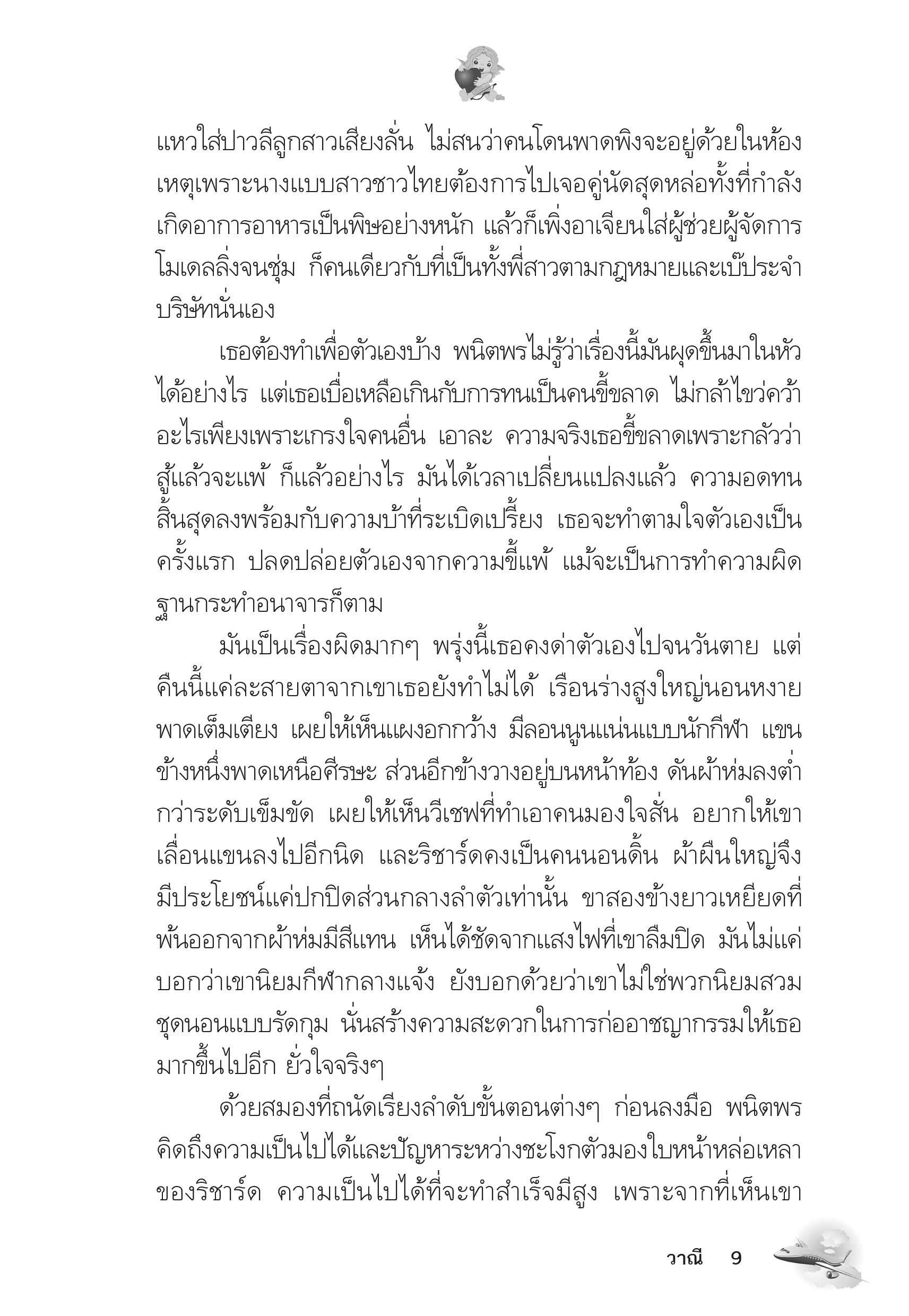 แหวใส่ปาวลีลูกสาวเสียงลั่น ไม่สนว่าคนโดนพาดพิงจะอยู่ด้วยในห้อง เหตุเพราะนางแบบสาวชาวไทยต้องการไปเจอคู่นัดสุดหล่อทั้งที่กำลังเกิดอาการอาหารเป็นพิษอย่างหนัก แล้วก็เพิ่งอาเจียนใส่ผู้ช่วยผู้จัดการโมเดลลิ่งจนชุ่ม ก็คนเดียวกับที่เป็นทั้งพี่สาวตามกฎหมายและเบ๊ประจำบริษัทนั่นเอง

เธอต้องทำเพื่อตัวเองบ้าง พนิตพรไม่รู้ว่าเรื่องนี้มันผุดขึ้นมาในหัวได้อย่างไร แต่เธอเบื่อเหลือเกินกับการทนเป็นคนขี้ขลาด ไม่กล้าไขว่คว้าอะไรเพียงเพราะเกรงใจคนอื่น เอาละ ความจริงเธอขี้ขลาดเพราะกลัวว่าสู้แล้วจะแพ้ ก็แล้วอย่างไร มันได้เวลาเปลี่ยนแปลงแล้ว ความอดทนสิ้นสุดลงพร้อมกับความบ้าที่ระเบิดเปรี้ยง เธอจะทำตามใจตัวเองเป็นครั้งแรก ปลดปล่อยตัวเองจากความขี้แพ้ แม้จะเป็นการทำความผิดฐานกระทำอนาจารก็ตาม

มันเป็นเรื่องผิดมากๆ พรุ่งนี้เธอคงด่าตัวเองไปจนวันตาย แต่คืนนี้แค่ละสายตาจากเขาเธอยังทำไม่ได้ เรือนร่างสูงใหญ่นอนหงายพาดเต็มเตียง เผยให้เห็นแผงอกกว้าง มีลอนนูนแน่นแบบนักกีฬา แขนข้างหนึ่งพาดเหนือศีรษะ ส่วนอีกข้างวางอยู่บนหน้าท้อง ดันผ้าห่มลงต่ำกว่าระดับเข็มขัด เผยให้เห็นวีเชฟที่ทำเอาคนมองใจสั่น อยากให้เขาเลื่อนแขนลงไปอีกนิด และริชาร์ดคงเป็นคนนอนดิ้น ผ้าผืนใหญ่จึงมีประโยชน์แค่ปกปิดส่วนกลางลำตัวเท่านั้น ขาสองข้างยาวเหยียดที่พ้นออกจากผ้าห่มมีสีแทน เห็นได้ชัดจากแสงไฟที่เขาลืมปิด มันไม่แค่บอกว่าเขานิยมกีฬากลางแจ้ง ยังบอกด้วยว่าเขาไม่ใช่พวกนิยมสวมชุดนอนแบบรัดกุม นั่นสร้างความสะดวกในการก่ออาชญากรรมให้เธอมากขึ้นไปอีก ยั่วใจจริงๆ

ด้วยสมองที่ถนัดเรียงลำดับขั้นตอนต่างๆ ก่อนลงมือ พนิตพรคิดถึงความเป็นไปได้และปัญหาระหว่างชะโงกตัวมองใบหน้าหล่อเหลาของริชาร์ด ความเป็นไปได้ที่จะทำสำเร็จมีสูง เพราะจากที่เห็นเขา

วาณี 9